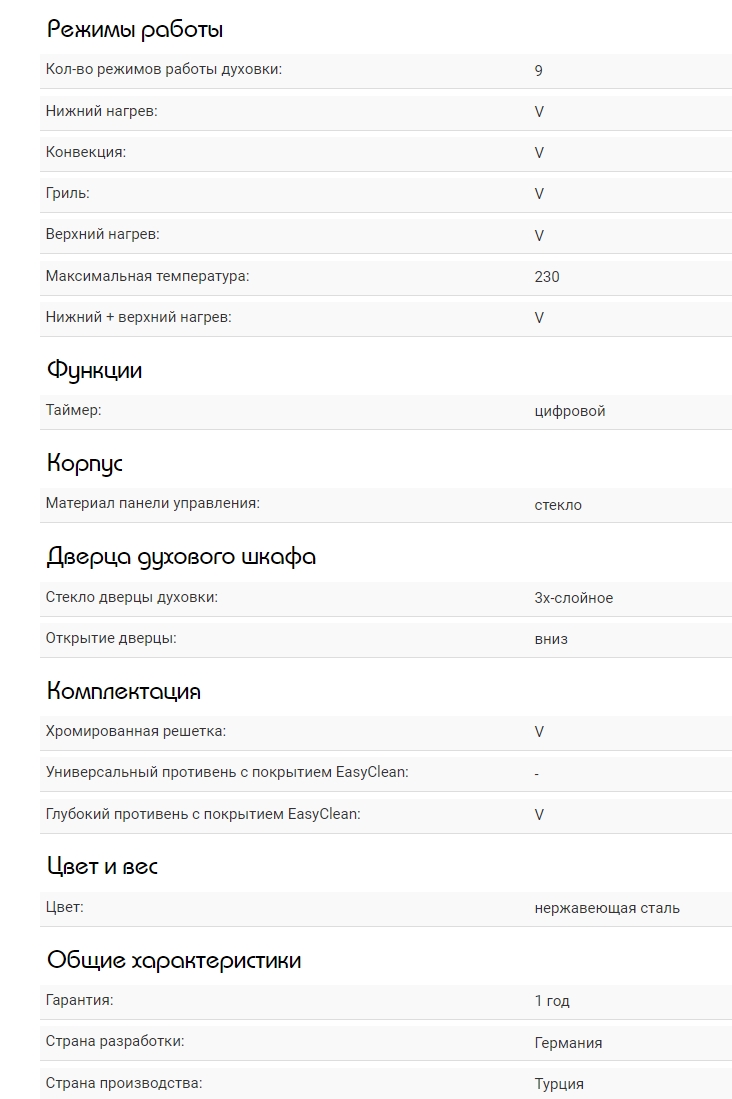 Режимы работы

| | |
|---|---|
| Кол-во режимов работы духовки: | 9 |
| Нижний нагрев: | V |
| Конвекция: | V |
| Гриль: | V |
| Верхний нагрев: | V |
| Максимальная температура: | 230 |
| Нижний + верхний нагрев: | V |

Функции

| | |
|---|---|
| Таймер: | цифровой |

Корпус

| | |
|---|---|
| Материал панели управления: | стекло |

Дверца духового шкафа

| | |
|---|---|
| Стекло дверцы духовки: | 3х-слойное |
| Открытие дверцы: | вниз |

Комплектация

| | |
|---|---|
| Хромированная решетка: | V |
| Универсальный противень с покрытием EasyClean: | - |
| Глубокий противень с покрытием EasyClean: | V |

Цвет и вес

| | |
|---|---|
| Цвет: | нержавеющая сталь |

Общие характеристики

| | |
|---|---|
| Гарантия: | 1 год |
| Страна разработки: | Германия |
| Страна производства: | Турция |